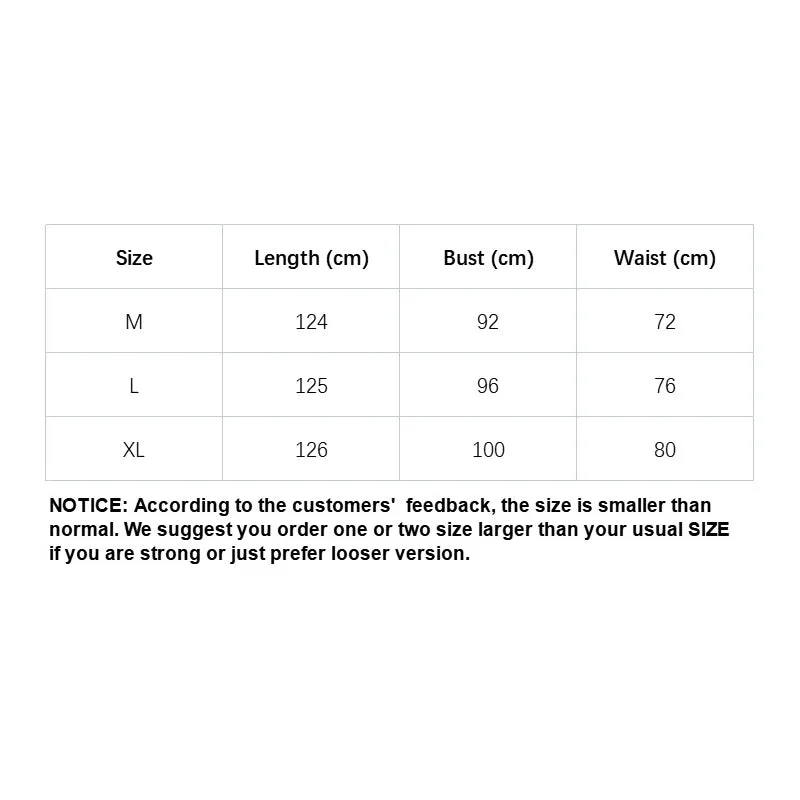 | Size | Length (cm) | Bust (cm) | Waist (cm) |
|---|---|---|---|
| M | 124 | 92 | 72 |
| L | 125 | 96 | 76 |
| XL | 126 | 100 | 80 |

NOTICE: According to the customers'  feedback, the size is smaller than normal. We suggest you order one or two size larger than your usual SIZE if you are strong or just prefer looser version.